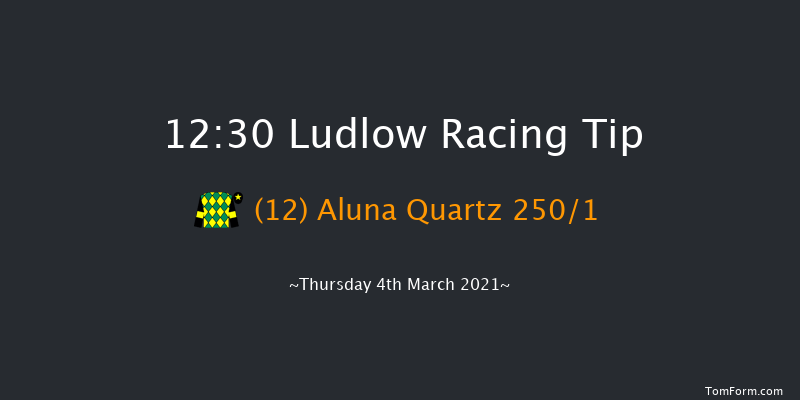 12:30 Ludlow Racing Tip

(12) Aluna Quartz 250/1

~Thursday 4th March 2021~

TomForm.com